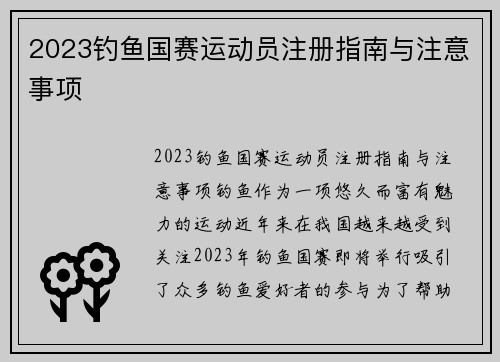 2023钓鱼国赛运动员注册指南与注意事项

2023钓鱼国赛运动员注册指南与注意事项钓鱼作为一项悠久而富有魅力的运动近年来在我国越来越受到关注2023年钓鱼国赛即将举行吸引了众多钓鱼爱好者的参与为了帮助